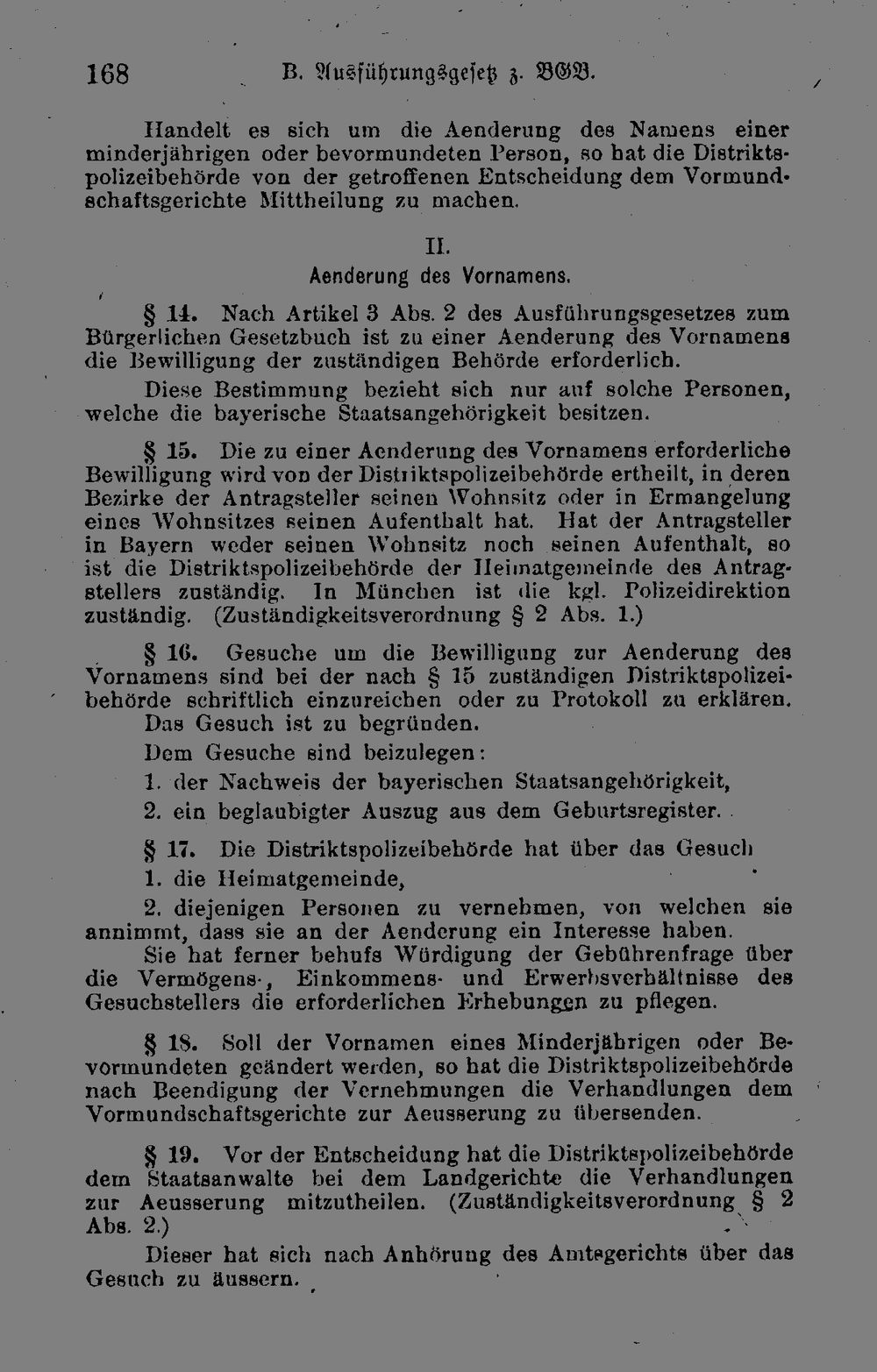 168 B. Ausführungsgesetz z. BGB.

Handelt es sich um die Aenderung des Namens einer minderjährigen oder bevormundeten Person, so hat die Distriktspolizeibehörde von der getroffenen Entscheidung dem Vormundschaftsgerichte Mittheilung zu machen.

II.
Aenderung des Vornamens.

§ 14. Nach Artikel 3 Abs. 2 des Ausführungsgesetzes zum Bürgerlichen Gesetzbuch ist zu einer Aenderung des Vornamens die Bewilligung der zuständigen Behörde erforderlich.

Diese Bestimmung bezieht sich nur auf solche Personen, welche die bayerische Staatsangehörigkeit besitzen.

§ 15. Die zu einer Aenderung des Vornamens erforderliche Bewilligung wird von der Distriktspolizeibehörde ertheilt, in deren Bezirke der Antragsteller seinen Wohnsitz oder in Ermangelung eines Wohnsitzes seinen Aufenthalt hat. Hat der Antragsteller in Bayern weder seinen Wohnsitz noch seinen Aufenthalt, so ist die Distriktspolizeibehörde der Heimatgemeinde des Antragstellers zuständig. In München ist die kgl. Polizeidirektion zuständig. (Zuständigkeitsverordnung § 2 Abs. 1.)

§ 16. Gesuche um die Bewilligung zur Aenderung des Vornamens sind bei der nach § 15 zuständigen Distriktspolizeibehörde schriftlich einzureichen oder zu Protokoll zu erklären.

Das Gesuch ist zu begründen.

Dem Gesuche sind beizulegen:

1. der Nachweis der bayerischen Staatsangehörigkeit,

2. ein beglaubigter Auszug aus dem Geburtsregister.

§ 17. Die Distriktspolizeibehörde hat über das Gesuch

1. die Heimatgemeinde,

2. diejenigen Personen zu vernehmen, von welchen sie annimmt, dass sie an der Aenderung ein Interesse haben.

Sie hat ferner behufs Würdigung der Gebührenfrage über die Vermögens-, Einkommens- und Erwerbsverhältnisse des Gesuchstellers die erforderlichen Erhebungen zu pflegen.

§ 18. Soll der Vornamen eines Minderjährigen oder Bevormundeten geändert werden, so hat die Distriktspolizeibehörde nach Beendigung der Vernehmungen die Verhandlungen dem Vormundschaftsgerichte zur Aeusserung zu übersenden.

§ 19. Vor der Entscheidung hat die Distriktspolizeibehörde dem Staatsanwalte bei dem Landgerichte die Verhandlungen zur Aeusserung mitzutheilen. (Zuständigkeitsverordnung § 2 Abs. 2.)

Dieser hat sich nach Anhörung des Amtsgerichts über das Gesuch zu äussern.